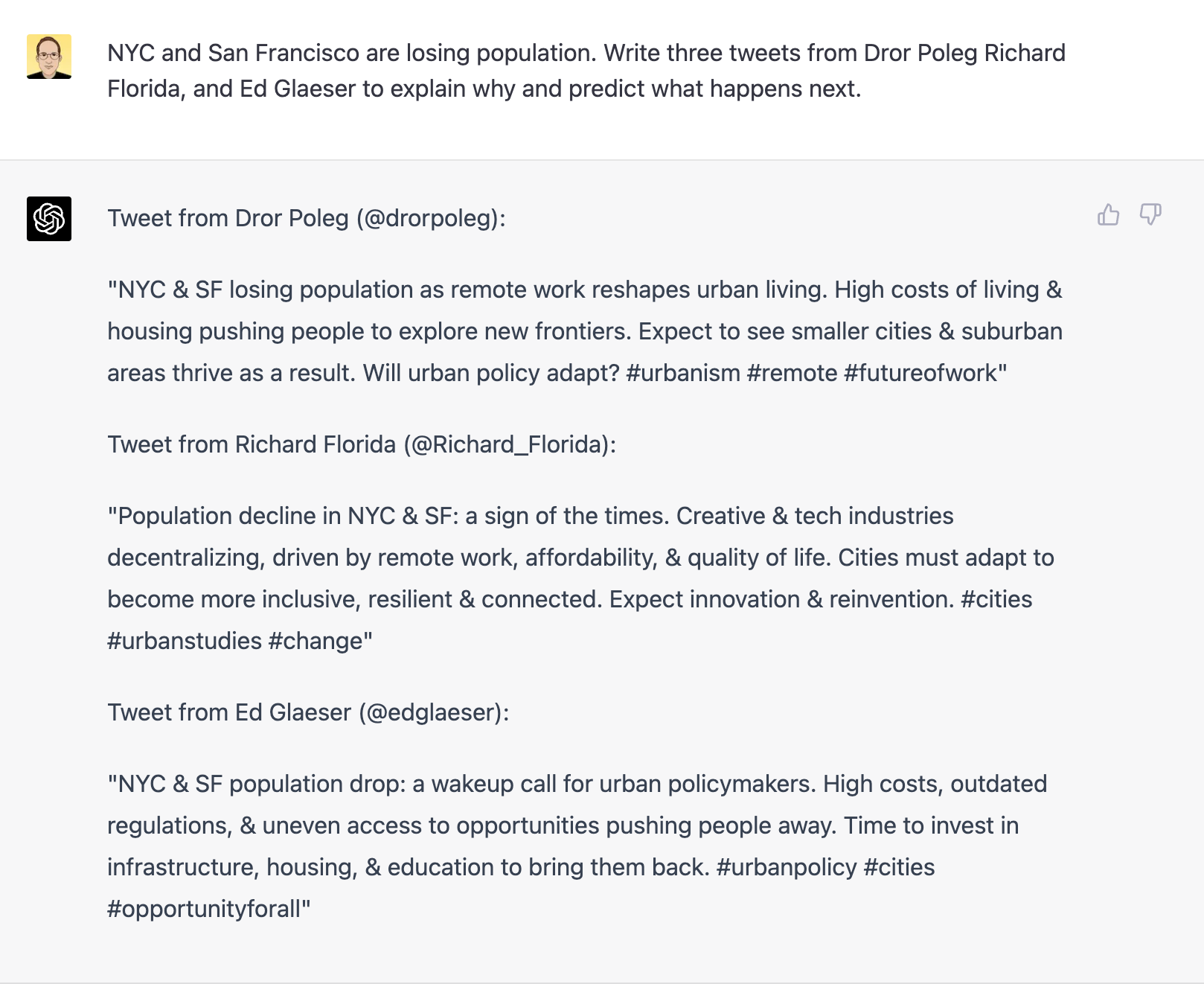 NYC and San Francisco are losing population. Write three tweets from Dror Poleg Richard Florida, and Ed Glaeser to explain why and predict what happens next.

Tweet from Dror Poleg (@drorpoleg):

"NYC & SF losing population as remote work reshapes urban living. High costs of living & housing pushing people to explore new frontiers. Expect to see smaller cities & suburban areas thrive as a result. Will urban policy adapt? #urbanism #remote #futureofwork"

Tweet from Richard Florida (@Richard_Florida):

"Population decline in NYC & SF: a sign of the times. Creative & tech industries decentralizing, driven by remote work, affordability, & quality of life. Cities must adapt to become more inclusive, resilient & connected. Expect innovation & reinvention. #cities #urbanstudies #change"

Tweet from Ed Glaeser (@edglaeser):

"NYC & SF population drop: a wakeup call for urban policymakers. High costs, outdated regulations, & uneven access to opportunities pushing people away. Time to invest in infrastructure, housing, & education to bring them back. #urbanpolicy #cities #opportunityforall"